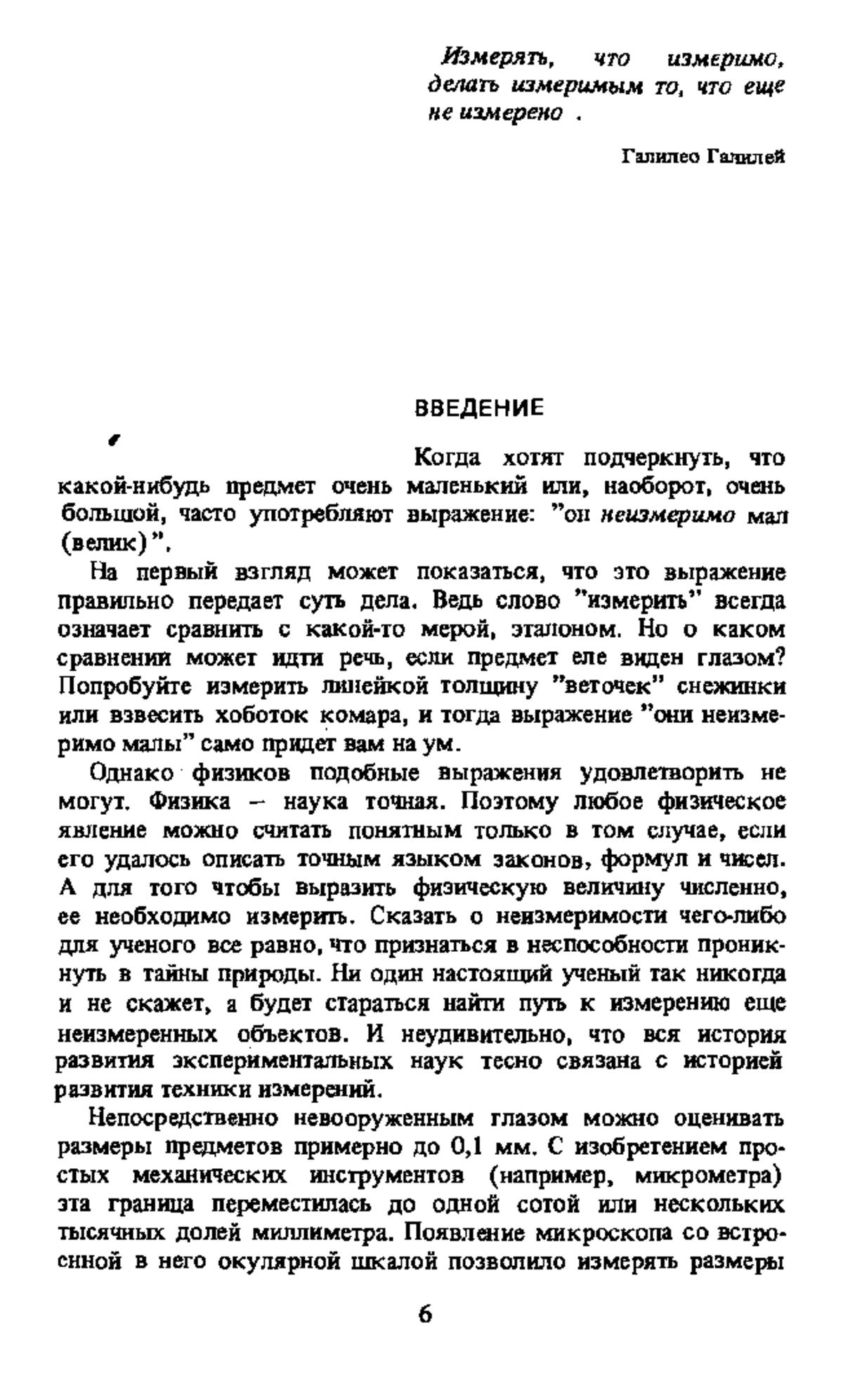 Измерять, что измеримо, делать измеримым то, что еще не измерено .

Галилео Галилей

ВВЕДЕНИЕ

Когда хотят подчеркнуть, что какой-нибудь предмет очень маленький или, наоборот, очень большой, часто употребляют выражение: "он неизмеримо мал (велик)".

На первый взгляд может показаться, что это выражение правильно передает суть дела. Ведь слово "измерить" всегда означает сравнить с какой-то мерой, эталоном. Но о каком сравнении может идти речь, если предмет еле виден глазом? Попробуйте измерить линейкой толщину "веточек" снежинки или взвесить хоботок комара, и тогда выражение "они неизмеримо малы" само придет вам на ум.

Однако физиков подобные выражения удовлетворить не могут. Физика – наука точная. Поэтому любое физическое явление можно считать понятным только в том случае, если его удалось описать точным языком законов, формул и чисел. А для того чтобы выразить физическую величину численно, ее необходимо измерить. Сказать о неизмеримости чего-либо для ученого все равно, что признаться в неспособности проникнуть в тайны природы. Ни один настоящий ученый так никогда и не скажет, а будет стараться найти путь к измерению еще неизмеренных объектов. И неудивительно, что вся история развития экспериментальных наук тесно связана с историей развития техники измерений.

Непосредственно невооруженным глазом можно оценивать размеры предметов примерно до 0,1 мм. С изобретением простых механических инструментов (например, микрометра) эта граница переместилась до одной сотой или нескольких тысячных долей миллиметра. Появление микроскопа со встроенной в него окулярной шкалой позволило измерять размеры

6